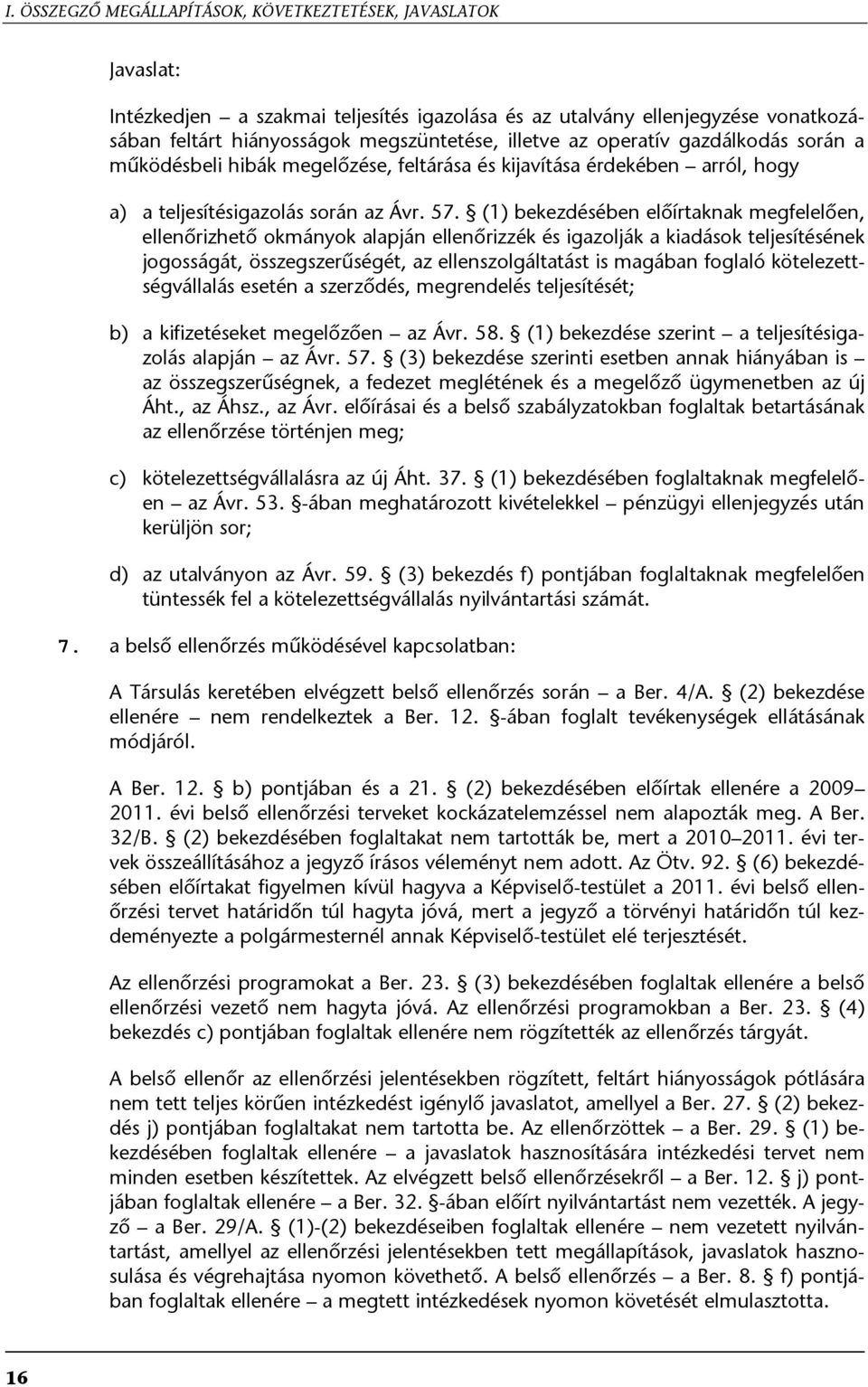 I. ÖSSZEGZŐ MEGÁLLAPÍTÁSOK, KÖVETKEZTETÉSEK, JAVASLATOK

Javaslat:

Intézkedjen – a szakmai teljesítés igazolása és az utalvány ellenjegyzése vonatkozásában feltárt hiányosságok megszüntetése, illetve az operatív gazdálkodás során a működésbeli hibák megelőzése, feltárása és kijavítása érdekében – arról, hogy

a) a teljesítésigazolás során az Ávr. 57. § (1) bekezdésében előírtaknak megfelelően, ellenőrizhető okmányok alapján ellenőrizzék és igazolják a kiadások teljesítésének jogosságát, összegszerűségét, az ellenszolgáltatást is magában foglaló kötelezettségvállalás esetén a szerződés, megrendelés teljesítését;

b) a kifizetéseket megelőzően – az Ávr. 58. § (1) bekezdése szerint – a teljesítésigazolás alapján – az Ávr. 57. § (3) bekezdése szerinti esetben annak hiányában is – az összegszerűségnek, a fedezet meglétének és a megelőző ügymenetben az új Áht., az Áhsz., az Ávr. előírásai és a belső szabályzatokban foglaltak betartásának az ellenőrzése történjen meg;

c) kötelezettségvállalásra az új Áht. 37. § (1) bekezdésében foglaltaknak megfelelően – az Ávr. 53. §-ában meghatározott kivételekkel – pénzügyi ellenjegyzés után kerüljön sor;

d) az utalványon az Ávr. 59. § (3) bekezdés f) pontjában foglaltaknak megfelelően tüntessék fel a kötelezettségvállalás nyilvántartási számát.

7. a belső ellenőrzés működésével kapcsolatban:

A Társulás keretében elvégzett belső ellenőrzés során – a Ber. 4/A. § (2) bekezdése ellenére – nem rendelkeztek a Ber. 12. §-ában foglalt tevékenységek ellátásának módjáról.

A Ber. 12. § b) pontjában és a 21. § (2) bekezdésében előírtak ellenére a 2009–2011. évi belső ellenőrzési terveket kockázatelemzéssel nem alapozták meg. A Ber. 32/B. § (2) bekezdésében foglaltakat nem tartották be, mert a 2010–2011. évi tervek összeállításához a jegyző írásos véleményt nem adott. Az Ötv. 92. § (6) bekezdésében előírtakat figyelmen kívül hagyva a Képviselő-testület a 2011. évi belső ellenőrzési tervet határidőn túl hagyta jóvá, mert a jegyző a törvényi határidőn túl kezdeményezte a polgármesternél annak Képviselő-testület elé terjesztését.

Az ellenőrzési programokat a Ber. 23. § (3) bekezdésében foglaltak ellenére a belső ellenőrzési vezető nem hagyta jóvá. Az ellenőrzési programokban a Ber. 23. § (4) bekezdés c) pontjában foglaltak ellenére nem rögzítették az ellenőrzés tárgyát.

A belső ellenőr az ellenőrzési jelentésekben rögzített, feltárt hiányosságok pótlására nem tett teljes körűen intézkedést igénylő javaslatot, amellyel a Ber. 27. § (2) bekezdés j) pontjában foglaltakat nem tartotta be. Az ellenőrzöttek – a Ber. 29. § (1) bekezdésében foglaltak ellenére – a javaslatok hasznosítására intézkedési tervet nem minden esetben készítettek. Az elvégzett belső ellenőrzésekről – a Ber. 12. § j) pontjában foglaltak ellenére – a Ber. 32. §-ában előírt nyilvántartást nem vezették. A jegyző – a Ber. 29/A. § (1)-(2) bekezdéseiben foglaltak ellenére – nem vezetett nyilvántartást, amellyel az ellenőrzési jelentésekben tett megállapítások, javaslatok hasznosulása és végrehajtása nyomon követhető. A belső ellenőrzés – a Ber. 8. § f) pontjában foglaltak ellenére – a megtett intézkedések nyomon követését elmulasztotta.

16